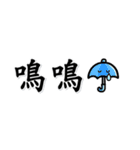 嗚嗚